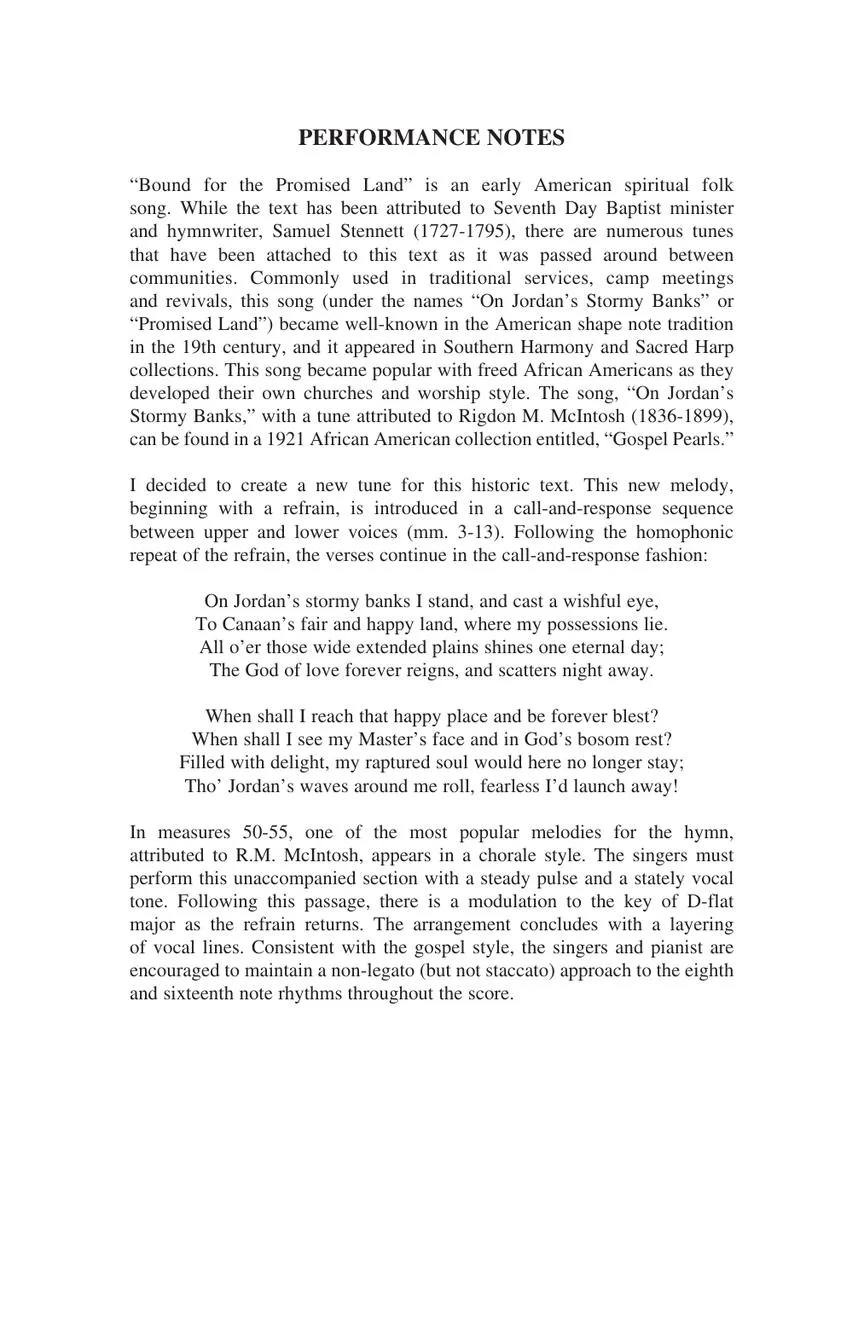 PERFORMANCE NOTES

“Bound for the Promised Land” is an early American spiritual folk song. While the text has been attributed to Seventh Day Baptist minister and hymnwriter, Samuel Stennett (1727-1795), there are numerous tunes that have been attached to this text as it was passed around between communities. Commonly used in traditional services, camp meetings and revivals, this song (under the names “On Jordan’s Stormy Banks” or “Promised Land”) became well-known in the American shape note tradition in the 19th century, and it appeared in Southern Harmony and Sacred Harp collections. This song became popular with freed African Americans as they developed their own churches and worship style. The song, “On Jordan’s Stormy Banks,” with a tune attributed to Rigdon M. McIntosh (1836-1899), can be found in a 1921 African American collection entitled, “Gospel Pearls.”

I decided to create a new tune for this historic text. This new melody, beginning with a refrain, is introduced in a call-and-response sequence between upper and lower voices (mm. 3-13). Following the homophonic repeat of the refrain, the verses continue in the call-and-response fashion:

On Jordan’s stormy banks I stand, and cast a wishful eye,
To Canaan’s fair and happy land, where my possessions lie.
All o’er those wide extended plains shines one eternal day;
The God of love forever reigns, and scatters night away.

When shall I reach that happy place and be forever blest?
When shall I see my Master’s face and in God’s bosom rest?
Filled with delight, my raptured soul would here no longer stay;
Tho’ Jordan’s waves around me roll, fearless I’d launch away!

In measures 50-55, one of the most popular melodies for the hymn, attributed to R.M. McIntosh, appears in a chorale style. The singers must perform this unaccompanied section with a steady pulse and a stately vocal tone. Following this passage, there is a modulation to the key of D-flat major as the refrain returns. The arrangement concludes with a layering of vocal lines. Consistent with the gospel style, the singers and pianist are encouraged to maintain a non-legato (but not staccato) approach to the eighth and sixteenth note rhythms throughout the score.